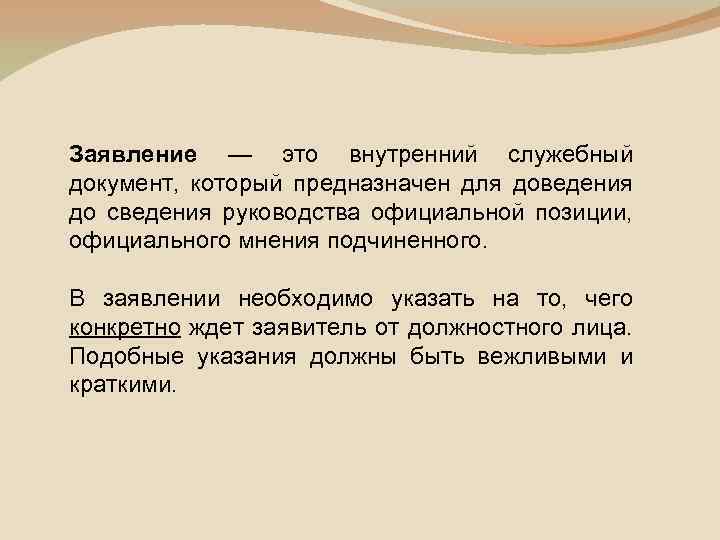 Заявление — это внутренний служебный документ, который предназначен для доведения до сведения руководства официальной позиции, официального мнения подчиненного.

В заявлении необходимо указать на то, чего конкретно ждет заявитель от должностного лица. Подобные указания должны быть вежливыми и краткими.